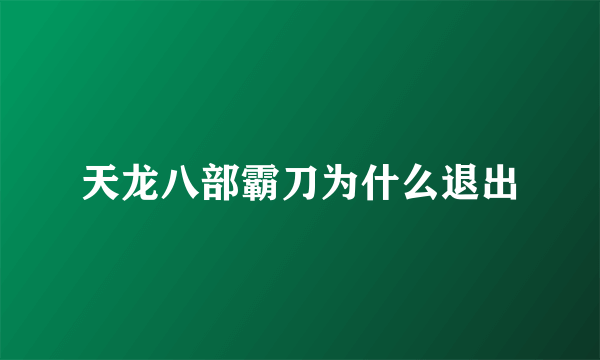 天龙八部霸刀为什么退出